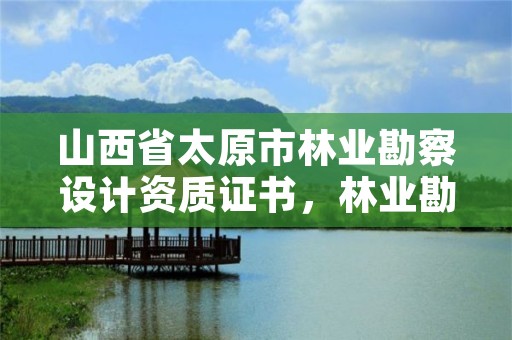 山西省太原市林业勘察设计资质证书，林业勘